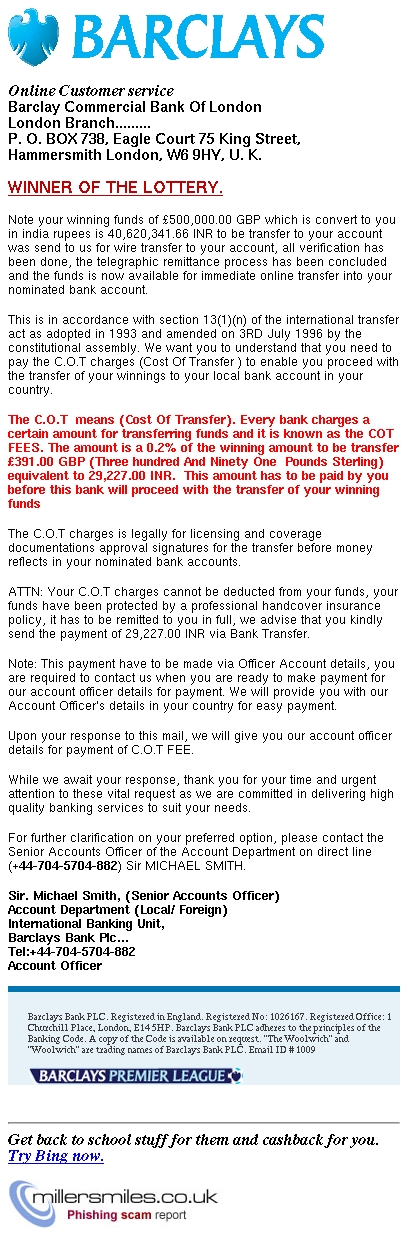 BARCLAYS

Online Customer service
Barclay Commercial Bank Of London
London Branch.........
P. O. BOX 738, Eagle Court 75 King Street, Hammersmith London, W6 9HY, U. K.

WINNER OF THE LOTTERY.

Note your winning funds of £500,000.00 GBP which is convert to you in india rupees is 40,620,341.66 INR to be transfer to your account was send to us for wire transfer to your account, all verification has been done, the telegraphic remittance process has been concluded and the funds is now available for immediate online transfer into your nominated bank account.

This is in accordance with section 13(1)(n) of the international transfer act as adopted in 1993 and amended on 3RD July 1996 by the constitutional assembly. We want you to understand that you need to pay the C.O.T charges (Cost Of Transfer ) to enable you proceed with the transfer of your winnings to your local bank account in your country.

The C.O.T means (Cost Of Transfer). Every bank charges a certain amount for transferring funds and it is known as the COT FEES. The amount is a 0.2% of the winning amount to be transfer £391.00 GBP (Three hundred And Ninety One Pounds Sterling) equivalent to 29,227.00 INR. This amount has to be paid by you before this bank will proceed with the transfer of your winning funds

The C.O.T charges is legally for licensing and coverage documentations approval signatures for the transfer before money reflects in your nominated bank accounts.

ATTN: Your C.O.T charges cannot be deducted from your funds, your funds have been protected by a professional handcover insurance policy, it has to be remitted to you in full, we advise that you kindly send the payment of 29,227.00 INR via Bank Transfer.

Note: This payment have to be made via Officer Account details, you are required to contact us when you are ready to make payment for our account officer details for payment. We will provide you with our Account Officer's details in your country for easy payment.

Upon your response to this mail, we will give you our account officer details for payment of C.O.T FEE.

While we await your response, thank you for your time and urgent attention to these vital request as we are committed in delivering high quality banking services to suit your needs.

For further clarification on your preferred option, please contact the Senior Accounts Officer of the Account Department on direct line (+44-704-5704-882) Sir MICHAEL SMITH.

Sir. Michael Smith, (Senior Accounts Officer)
Account Department (Local/ Foreign)
International Banking Unit,
Barclays Bank Plc...
Tel:+44-704-5704-882
Account Officer

Barclays Bank PLC. Registered in England. Registered No: 1026167. Registered Office: 1 Churchill Place, London, E14 5HP. Barclays Bank PLC adheres to the principles of the Banking Code. A copy of the Code is available on request. "The Woolwich" and "Woolwich" are trading names of Barclays Bank PLC. Email ID # 1009

BARCLAYS PREMIER LEAGUE

Get back to school stuff for them and cashback for you. Try Bing now.

millersmiles.co.uk
Phishing scam report